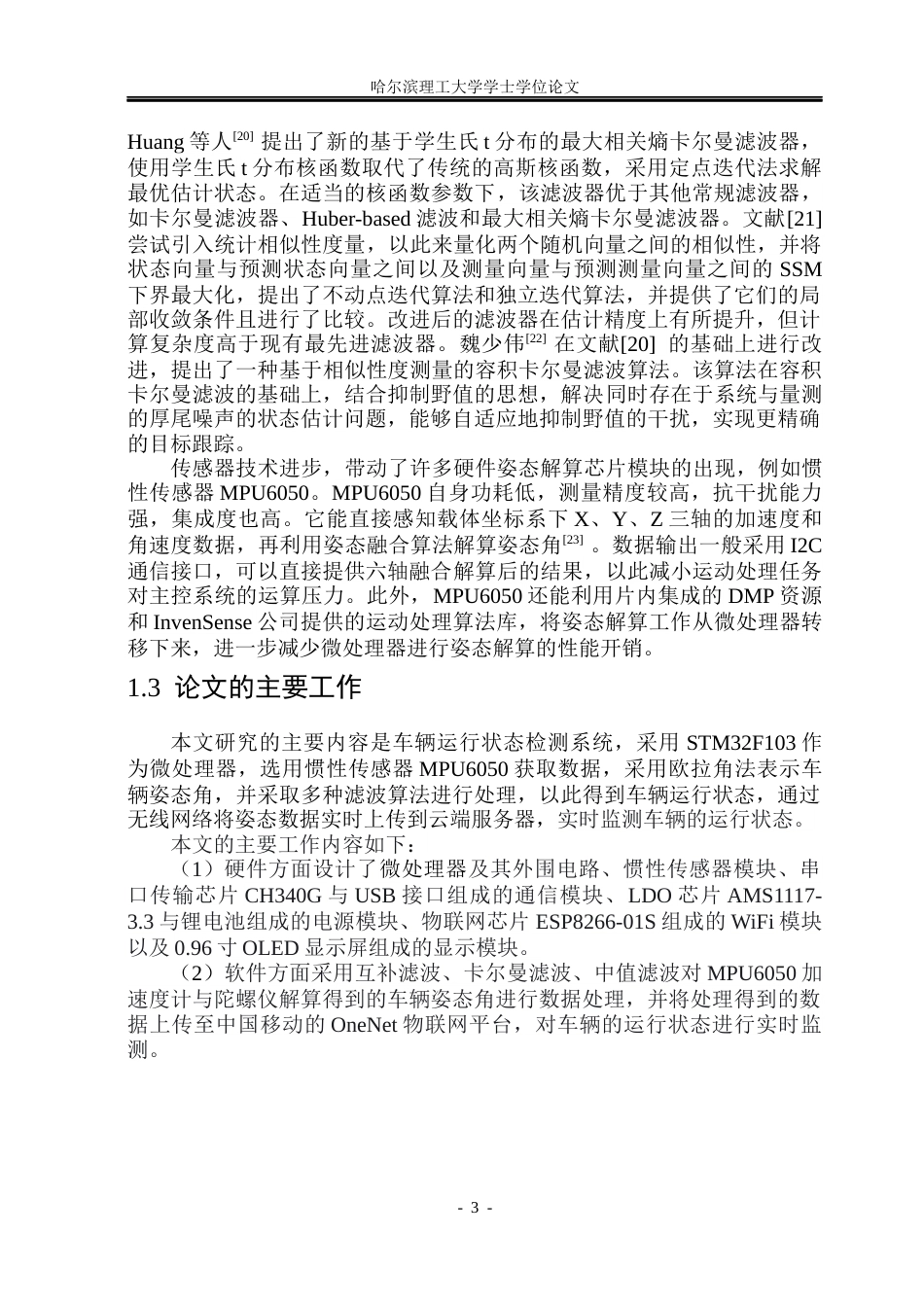 哈尔滨理工大学学士学位论文

Huang等人$^{[20]}$提出了新的基于学生氏t分布的最大相关熵卡尔曼滤波器，使用学生氏t分布核函数取代了传统的高斯核函数，采用定点迭代法求解最优估计状态。在适当的核函数参数下，该滤波器优于其他常规滤波器，如卡尔曼滤波器、Huber-based滤波和最大相关熵卡尔曼滤波器。文献[21]尝试引入统计相似性度量，以此来量化两个随机向量之间的相似性，并将状态向量与预测状态向量之间以及测量向量与预测测量向量之间的SSM下界最大化，提出了不动点迭代算法和独立迭代算法，并提供了它们的局部收敛条件且进行了比较。改进后的滤波器在估计精度上有所提升，但计算复杂度高于现有最先进滤波器。魏少伟$^{[22]}$在文献[20]的基础上进行改进，提出了一种基于相似性度测量的容积卡尔曼滤波算法。该算法在容积卡尔曼滤波的基础上，结合抑制野值的思想，解决同时存在于系统与量测的厚尾噪声的状态估计问题，能够自适应地抑制野值的干扰，实现更精确的目标跟踪。

传感器技术进步，带动了许多硬件姿态解算芯片模块的出现，例如惯性传感器MPU6050。MPU6050自身功耗低，测量精度较高，抗干扰能力强，集成度也高。它能直接感知载体坐标系下X、Y、Z三轴的加速度和角速度数据，再利用姿态融合算法解算姿态角$^{[23]}$。数据输出一般采用I2C通信接口，可以直接提供六轴融合解算后的结果，以此减小运动处理任务对主控系统的运算压力。此外，MPU6050还能利用片内集成的DMP资源和InvenSense公司提供的运动处理算法库，将姿态解算工作从微处理器转移下来，进一步减少微处理器进行姿态解算的性能开销。

1.3 论文的主要工作

本文研究的主要内容是车辆运行状态检测系统，采用STM32F103作为微处理器，选用惯性传感器MPU6050获取数据，采用欧拉角法表示车辆姿态角，并采取多种滤波算法进行处理，以此得到车辆运行状态，通过无线网络将姿态数据实时上传到云端服务器，实时监测车辆的运行状态。

本文的主要工作内容如下：

（1）硬件方面设计了微处理器及其外围电路、惯性传感器模块、串口传输芯片CH340G与USB接口组成的通信模块、LDO芯片AMS1117-3.3与锂电池组成的电源模块、物联网芯片ESP8266-01S组成的WiFi模块以及0.96寸OLED显示屏组成的显示模块。

（2）软件方面采用互补滤波、卡尔曼滤波、中值滤波对MPU6050加速度计与陀螺仪解算得到的车辆姿态角进行数据处理，并将处理得到的数据上传至中国移动的OneNet物联网平台，对车辆的运行状态进行实时监测。

- 3 -